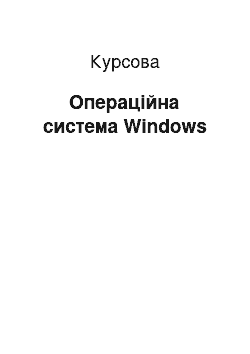 Курсова

Операційна система Windows